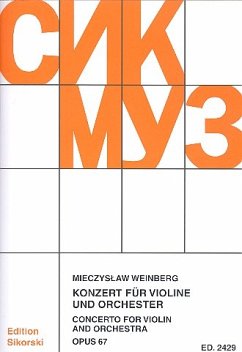 СИК МУЗ

MIECZYSŁAW WEINBERG

KONZERT FÜR VIOLINE UND ORCHESTER

CONCERTO FOR VIOLIN AND ORCHESTRA

OPUS 67

Edition Sikorski

ED. 2429